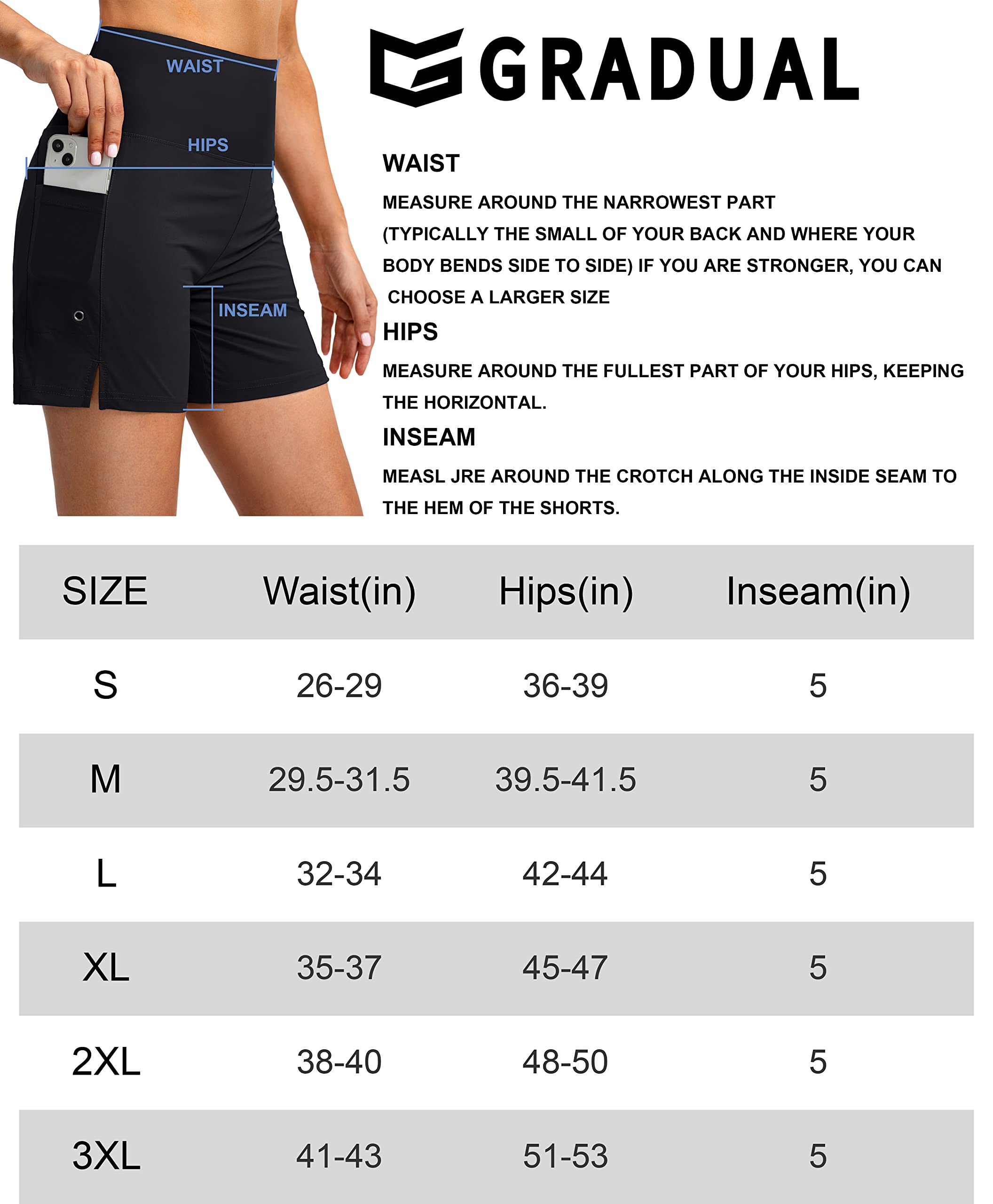 WAIST

HIPS

INSEAM

GRADUAL

WAIST

MEASURE AROUND THE NARROWEST PART (TYPICALLY THE SMALL OF YOUR BACK AND WHERE YOUR BODY BENDS SIDE TO SIDE) IF YOU ARE STRONGER, YOU CAN CHOOSE A LARGER SIZE

HIPS

MEASURE AROUND THE FULLEST PART OF YOUR HIPS, KEEPING THE HORIZONTAL.

INSEAM

MEASL JRE AROUND THE CROTCH ALONG THE INSIDE SEAM TO THE HEM OF THE SHORTS.

| SIZE | Waist(in) | Hips(in) | Inseam(in) |
|---|---|---|---|
| S | 26-29 | 36-39 | 5 |
| M | 29.5-31.5 | 39.5-41.5 | 5 |
| L | 32-34 | 42-44 | 5 |
| XL | 35-37 | 45-47 | 5 |
| 2XL | 38-40 | 48-50 | 5 |
| 3XL | 41-43 | 51-53 | 5 |